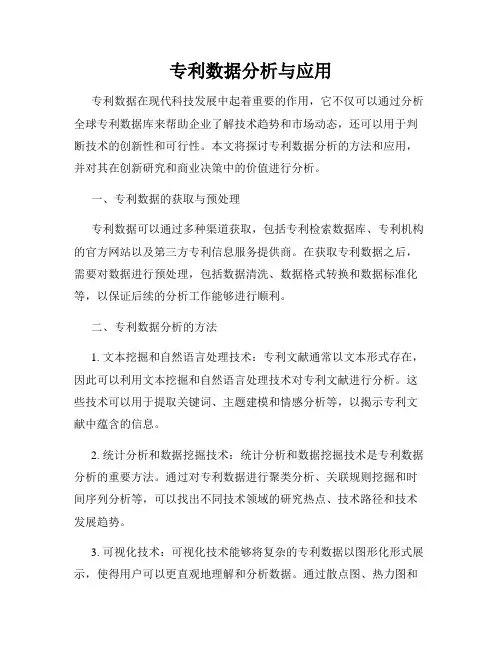 专利数据分析与应用

专利数据在现代科技发展中起着重要的作用，它不仅可以通过分析全球专利数据库来帮助企业了解技术趋势和市场动态，还可以用于判断技术的创新性和可行性。本文将探讨专利数据分析的方法和应用，并对其在创新研究和商业决策中的价值进行分析。

一、专利数据的获取与预处理

专利数据可以通过多种渠道获取，包括专利检索数据库、专利机构的官方网站以及第三方专利信息服务提供商。在获取专利数据之后，需要对数据进行预处理，包括数据清洗、数据格式转换和数据标准化等，以保证后续的分析工作能够进行顺利。

二、专利数据分析的方法

1. 文本挖掘和自然语言处理技术：专利文献通常以文本形式存在，因此可以利用文本挖掘和自然语言处理技术对专利文献进行分析。这些技术可以用于提取关键词、主题建模和情感分析等，以揭示专利文献中蕴含的信息。

2. 统计分析和数据挖掘技术：统计分析和数据挖掘技术是专利数据分析的重要方法。通过对专利数据进行聚类分析、关联规则挖掘和时间序列分析等，可以找出不同技术领域的研究热点、技术路径和技术发展趋势。

3. 可视化技术：可视化技术能够将复杂的专利数据以图形化形式展示，使得用户可以更直观地理解和分析数据。通过散点图、热力图和